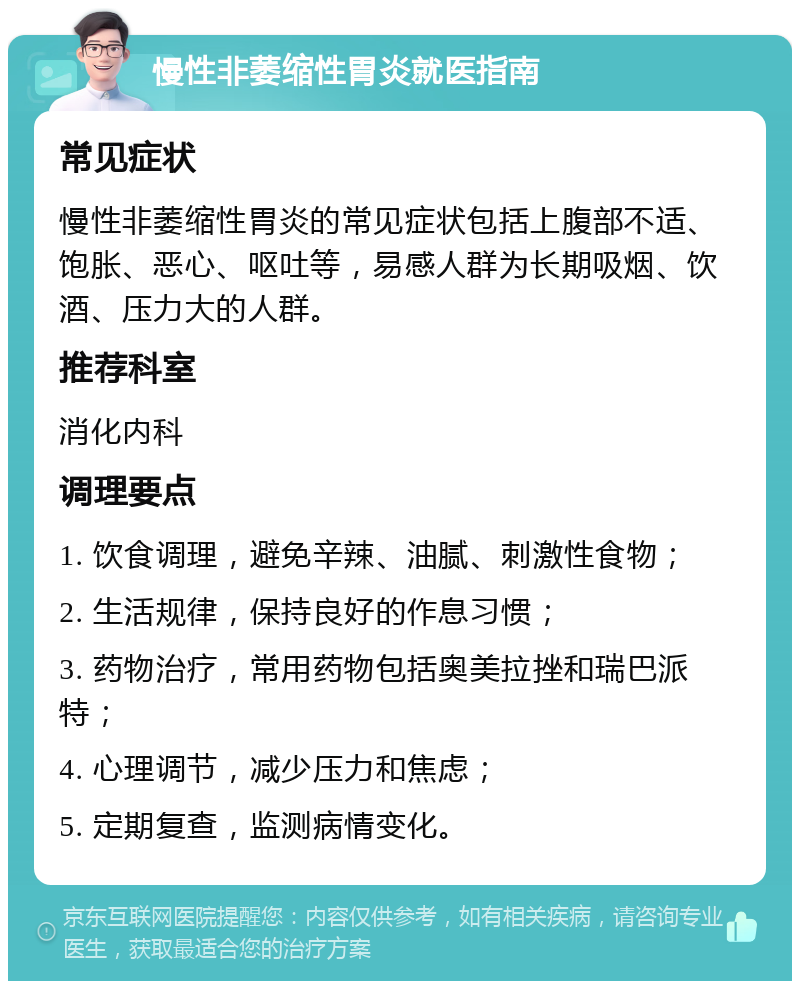 慢性非萎缩性胃炎就医指南

常见症状

慢性非萎缩性胃炎的常见症状包括上腹部不适、饱胀、恶心、呕吐等，易感人群为长期吸烟、饮酒、压力大的人群。

推荐科室

消化内科

调理要点

1. 饮食调理，避免辛辣、油腻、刺激性食物；

2. 生活规律，保持良好的作息习惯；

3. 药物治疗，常用药物包括奥美拉挫和瑞巴派特；

4. 心理调节，减少压力和焦虑；

5. 定期复查，监测病情变化。

京东互联网医院提醒您：内容仅供参考，如有相关疾病，请咨询专业医生，获取最适合您的治疗方案